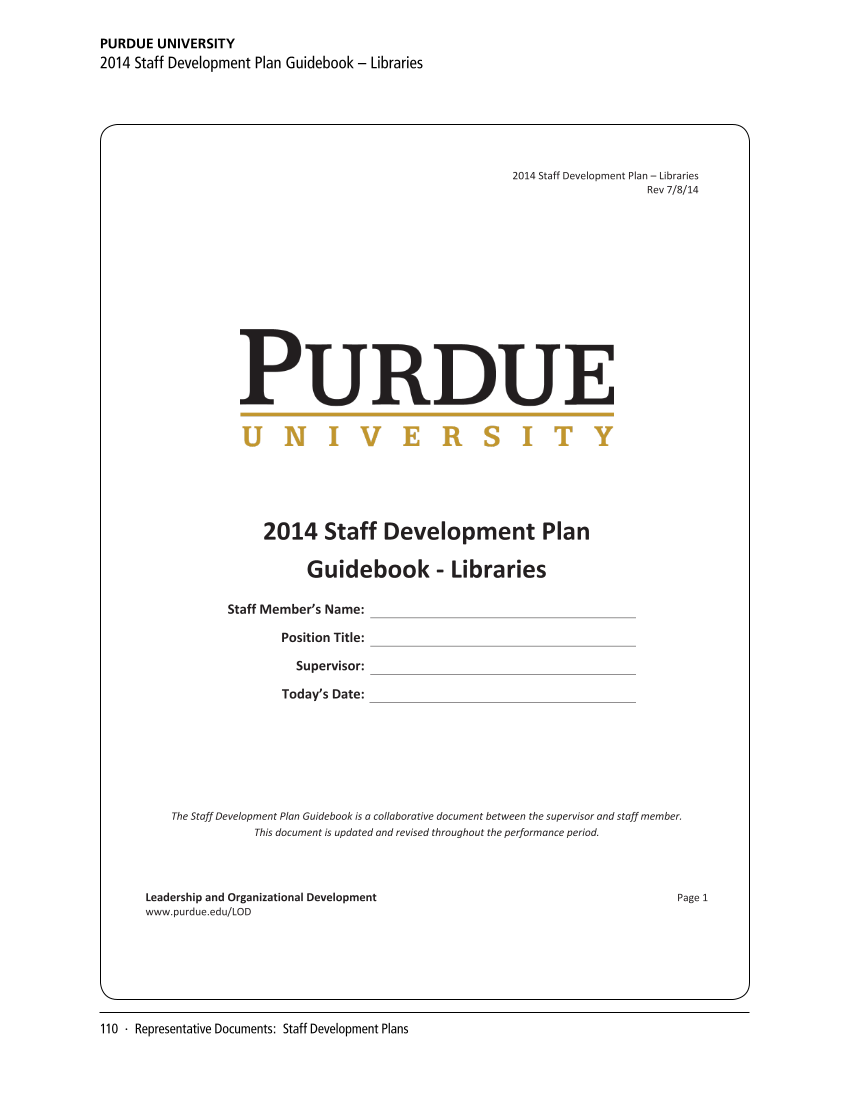 PURDUE UNIVERSITY
2014 Staff Development Plan Guidebook – Libraries

2014 Staff Development Plan – Libraries
Rev 7/8/14

PURDUE
UNIVERSITY

2014 Staff Development Plan
Guidebook - Libraries

Staff Member's Name:
Position Title:
Supervisor:
Today's Date:

The Staff Development Plan Guidebook is a collaborative document between the supervisor and staff member.
This document is updated and revised throughout the performance period.

Leadership and Organizational Development
www.purdue.edu/LOD

Page 1

110 · Representative Documents: Staff Development Plans